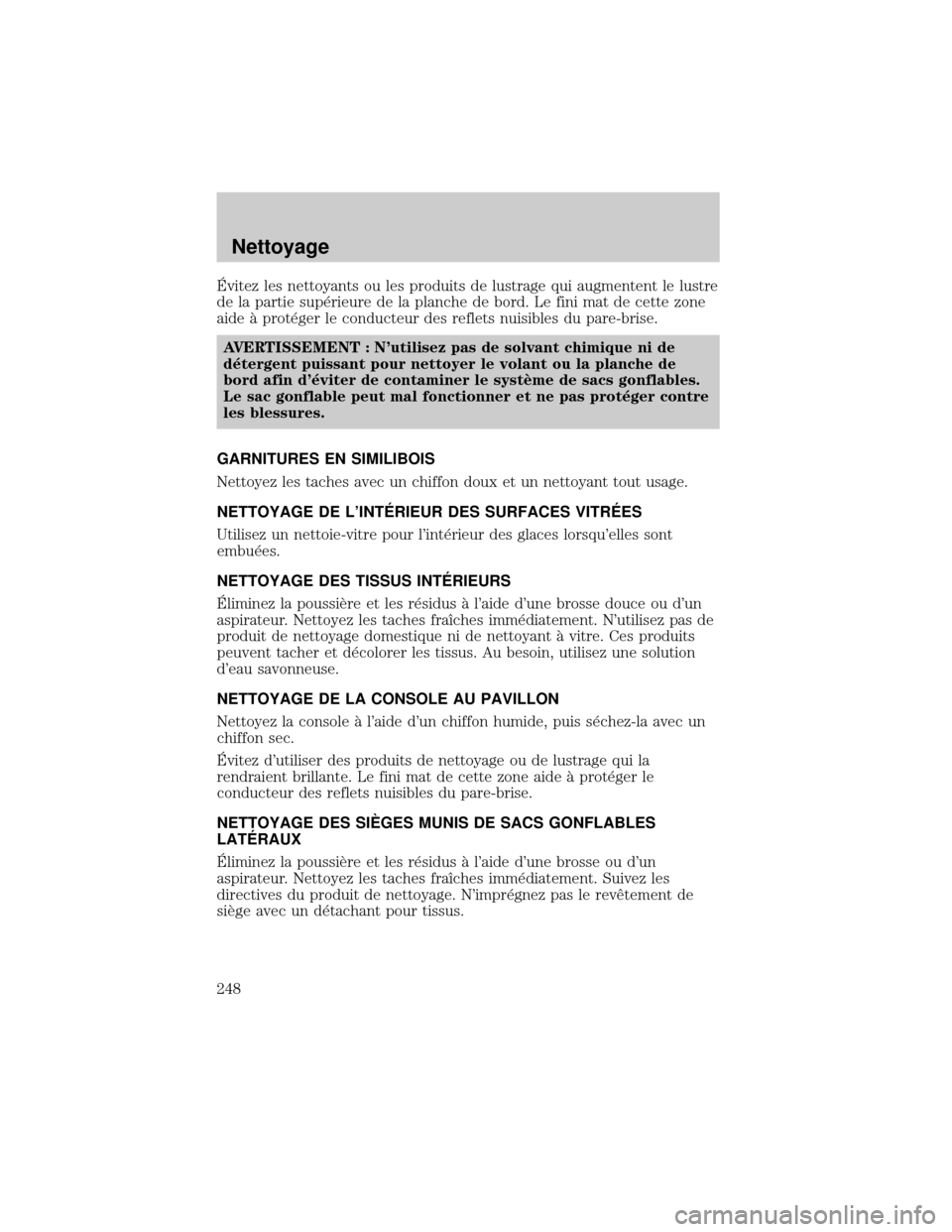 Nettoyage

Évitez les nettoyants ou les produits de lustrage qui augmentent le lustre de la partie supérieure de la planche de bord. Le fini mat de cette zone aide à protéger le conducteur des reflets nuisibles du pare-brise.

AVERTISSEMENT : N'utilisez pas de solvant chimique ni de détergent puissant pour nettoyer le volant ou la planche de bord afin d'éviter de contaminer le système de sacs gonflables. Le sac gonflable peut mal fonctionner et ne pas protéger contre les blessures.

GARNITURES EN SIMILIBOIS

Nettoyez les taches avec un chiffon doux et un nettoyant tout usage.

NETTOYAGE DE L'INTÉRIEUR DES SURFACES VITRÉES

Utilisez un nettoie-vitre pour l'intérieur des glaces lorsqu'elles sont embuées.

NETTOYAGE DES TISSUS INTÉRIEURS

Éliminez la poussière et les résidus à l'aide d'une brosse douce ou d'un aspirateur. Nettoyez les taches fraîches immédiatement. N'utilisez pas de produit de nettoyage domestique ni de nettoyant à vitre. Ces produits peuvent tacher et décolorer les tissus. Au besoin, utilisez une solution d'eau savonneuse.

NETTOYAGE DE LA CONSOLE AU PAVILLON

Nettoyez la console à l'aide d'un chiffon humide, puis séchez-la avec un chiffon sec.

Évitez d'utiliser des produits de nettoyage ou de lustrage qui la rendraient brillante. Le fini mat de cette zone aide à protéger le conducteur des reflets nuisibles du pare-brise.

NETTOYAGE DES SIÈGES MUNIS DE SACS GONFLABLES LATÉRAUX

Éliminez la poussière et les résidus à l'aide d'une brosse ou d'un aspirateur. Nettoyez les taches fraîches immédiatement. Suivez les directives du produit de nettoyage. N'imprégnez pas le revêtement de siège avec un détachant pour tissus.

248

carmanualsonline.info